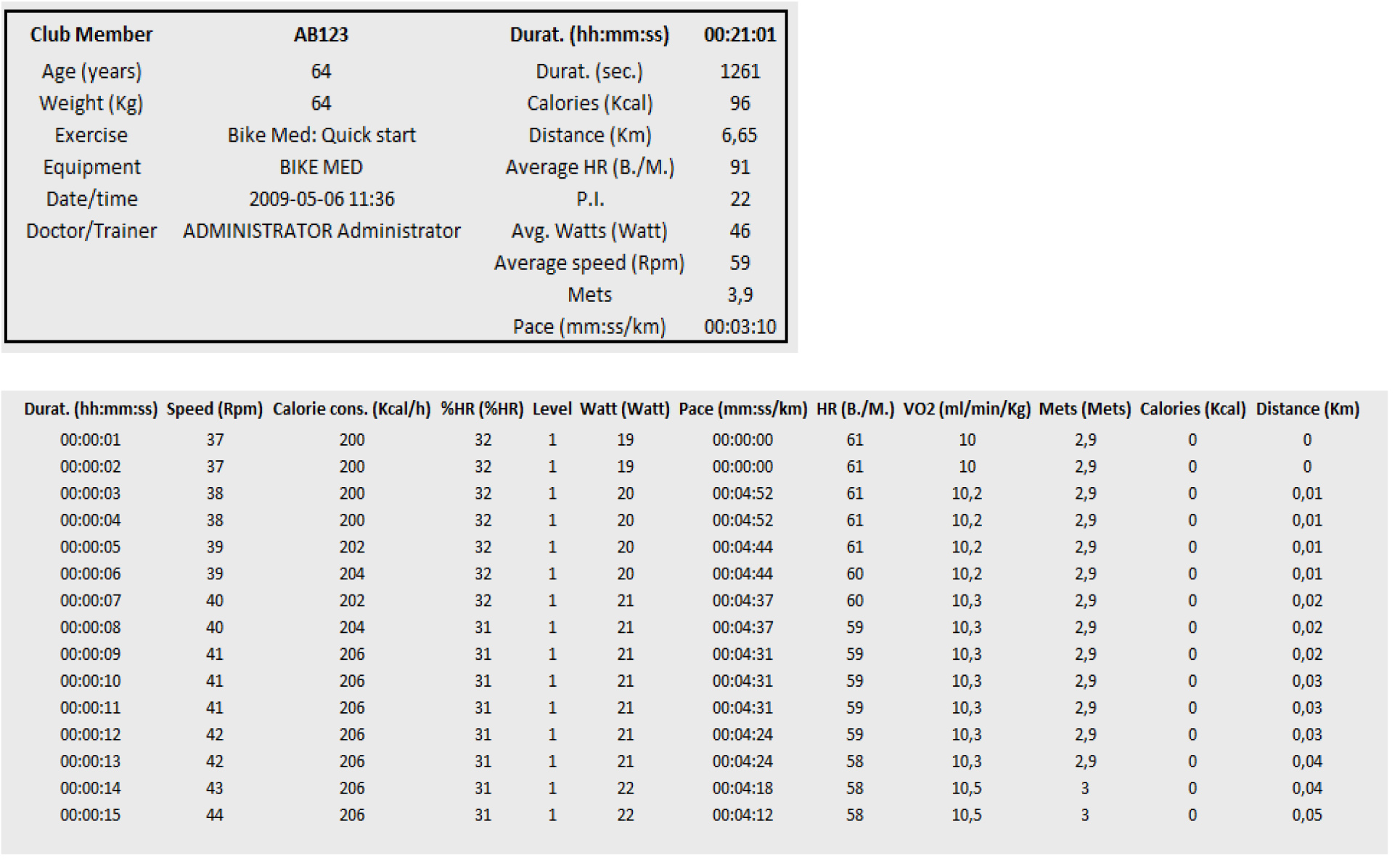 | Club Member | AB123 | Durat. (hh:mm:ss) | 00:21:01 |
|---|---|---|---|
| Age (years) | 64 | Durat. (sec.) | 1261 |
| Weight (Kg) | 64 | Calories (Kcal) | 96 |
| Exercise | Bike Med: Quick start | Distance (Km) | 6,65 |
| Equipment | BIKE MED | Average HR (B./M.) | 91 |
| Date/time | 2009-05-06 11:36 | P.I. | 22 |
| Doctor/Trainer | ADMINISTRATOR Administrator | Avg. Watts (Watt) | 46 |
| | | Average speed (Rpm) | 59 |
| | | Mets | 3,9 |
| | | Pace (mm:ss/km) | 00:03:10 |

| Durat. (hh:mm:ss) | Speed (Rpm) | Calorie cons. (Kcal/h) | %HR (%HR) | Level | Watt (Watt) | Pace (mm:ss/km) | HR (B./M.) | VO2 (ml/min/Kg) | Mets (Mets) | Calories (Kcal) | Distance (Km) |
|---|---|---|---|---|---|---|---|---|---|---|---|
| 00:00:01 | 37 | 200 | 32 | 1 | 19 | 00:00:00 | 61 | 10 | 2,9 | 0 | 0 |
| 00:00:02 | 37 | 200 | 32 | 1 | 19 | 00:00:00 | 61 | 10 | 2,9 | 0 | 0 |
| 00:00:03 | 38 | 200 | 32 | 1 | 20 | 00:04:52 | 61 | 10,2 | 2,9 | 0 | 0,01 |
| 00:00:04 | 38 | 200 | 32 | 1 | 20 | 00:04:52 | 61 | 10,2 | 2,9 | 0 | 0,01 |
| 00:00:05 | 39 | 202 | 32 | 1 | 20 | 00:04:44 | 61 | 10,2 | 2,9 | 0 | 0,01 |
| 00:00:06 | 39 | 204 | 32 | 1 | 20 | 00:04:44 | 60 | 10,2 | 2,9 | 0 | 0,01 |
| 00:00:07 | 40 | 202 | 32 | 1 | 21 | 00:04:37 | 60 | 10,3 | 2,9 | 0 | 0,02 |
| 00:00:08 | 40 | 204 | 31 | 1 | 21 | 00:04:37 | 59 | 10,3 | 2,9 | 0 | 0,02 |
| 00:00:09 | 41 | 206 | 31 | 1 | 21 | 00:04:31 | 59 | 10,3 | 2,9 | 0 | 0,02 |
| 00:00:10 | 41 | 206 | 31 | 1 | 21 | 00:04:31 | 59 | 10,3 | 2,9 | 0 | 0,03 |
| 00:00:11 | 41 | 206 | 31 | 1 | 21 | 00:04:31 | 59 | 10,3 | 2,9 | 0 | 0,03 |
| 00:00:12 | 42 | 206 | 31 | 1 | 21 | 00:04:24 | 59 | 10,3 | 2,9 | 0 | 0,03 |
| 00:00:13 | 42 | 206 | 31 | 1 | 21 | 00:04:24 | 58 | 10,3 | 2,9 | 0 | 0,04 |
| 00:00:14 | 43 | 206 | 31 | 1 | 22 | 00:04:18 | 58 | 10,5 | 3 | 0 | 0,04 |
| 00:00:15 | 44 | 206 | 31 | 1 | 22 | 00:04:12 | 58 | 10,5 | 3 | 0 | 0,05 |